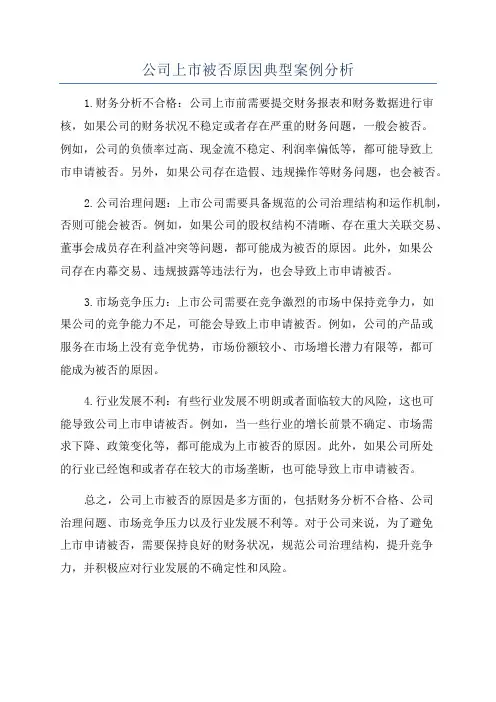 公司上市被否原因典型案例分析

1.财务分析不合格：公司上市前需要提交财务报表和财务数据进行审核，如果公司的财务状况不稳定或者存在严重的财务问题，一般会被否。例如，公司的负债率过高、现金流不稳定、利润率偏低等，都可能导致上市申请被否。另外，如果公司存在造假、违规操作等财务问题，也会被否。

2.公司治理问题：上市公司需要具备规范的公司治理结构和运作机制，否则可能会被否。例如，如果公司的股权结构不清晰、存在重大关联交易、董事会成员存在利益冲突等问题，都可能成为被否的原因。此外，如果公司存在内幕交易、违规披露等违法行为，也会导致上市申请被否。

3.市场竞争压力：上市公司需要在竞争激烈的市场中保持竞争力，如果公司的竞争能力不足，可能会导致上市申请被否。例如，公司的产品或服务在市场上没有竞争优势，市场份额较小、市场增长潜力有限等，都可能成为被否的原因。

4.行业发展不利：有些行业发展不明朗或者面临较大的风险，这也可能导致公司上市申请被否。例如，当一些行业的增长前景不确定、市场需求下降、政策变化等，都可能成为上市被否的原因。此外，如果公司所处的行业已经饱和或者存在较大的市场垄断，也可能导致上市申请被否。

总之，公司上市被否的原因是多方面的，包括财务分析不合格、公司治理问题、市场竞争压力以及行业发展不利等。对于公司来说，为了避免上市申请被否，需要保持良好的财务状况，规范公司治理结构，提升竞争力，并积极应对行业发展的不确定性和风险。